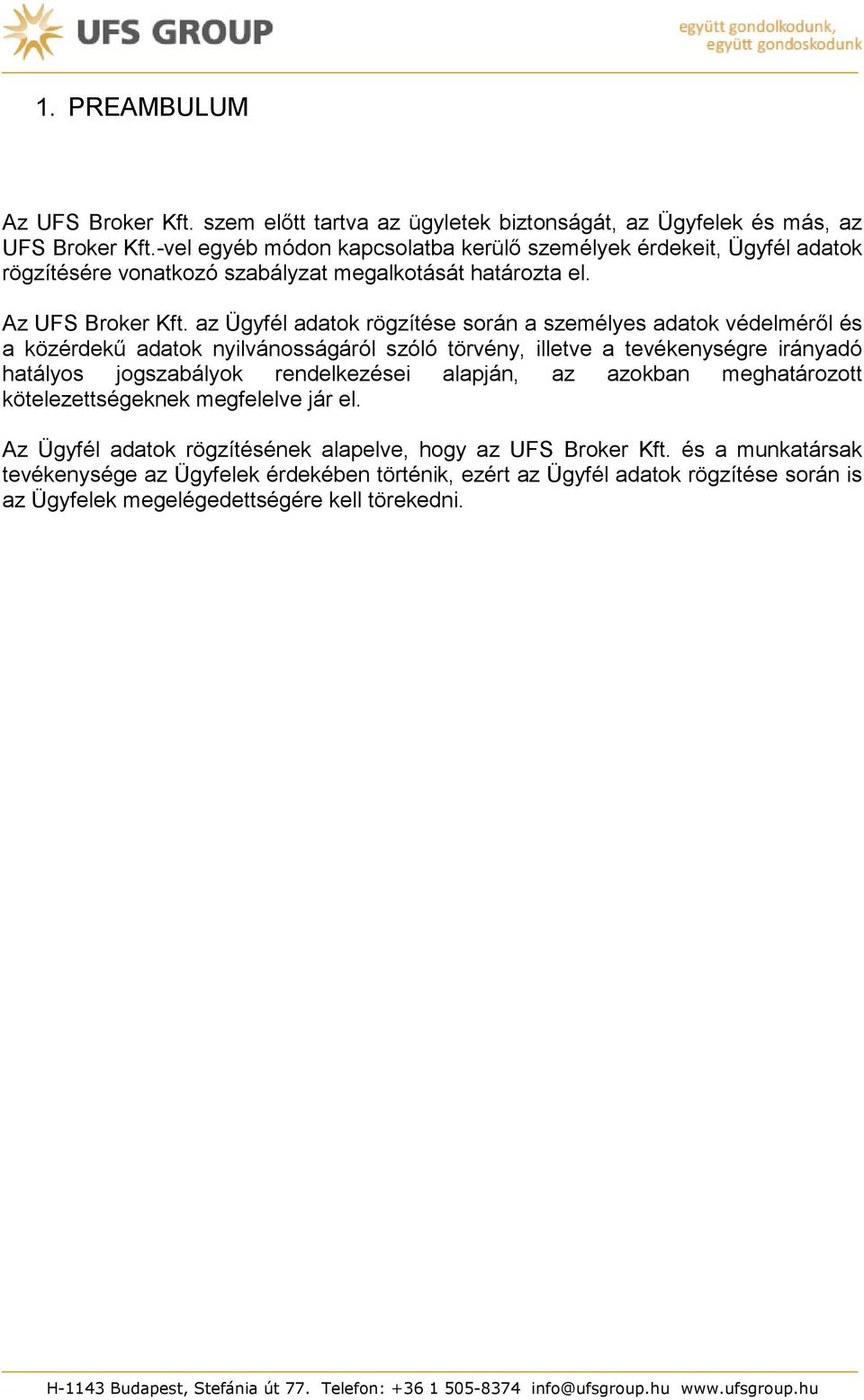 UFS GROUP

együtt gondolkodunk,
együtt gondoskodunk

1. PREAMBULUM

Az UFS Broker Kft. szem előtt tartva az ügyletek biztonságát, az Ügyfelek és más, az UFS Broker Kft.-vel egyéb módon kapcsolatba kerülő személyek érdekeit, Ügyfél adatok rögzítésére vonatkozó szabályzat megalkotását határozta el.

Az UFS Broker Kft. az Ügyfél adatok rögzítése során a személyes adatok védelméről és a közérdekű adatok nyilvánosságáról szóló törvény, illetve a tevékenységre irányadó hatályos jogszabályok rendelkezései alapján, az azokban meghatározott kötelezettségeknek megfelelve jár el.

Az Ügyfél adatok rögzítésének alapelve, hogy az UFS Broker Kft. és a munkatársak tevékenysége az Ügyfelek érdekében történik, ezért az Ügyfél adatok rögzítése során is az Ügyfelek megelégedettségére kell törekedni.

H-1143 Budapest, Stefánia út 77. Telefon: +36 1 505-8374 info@ufsgroup.hu www.ufsgroup.hu